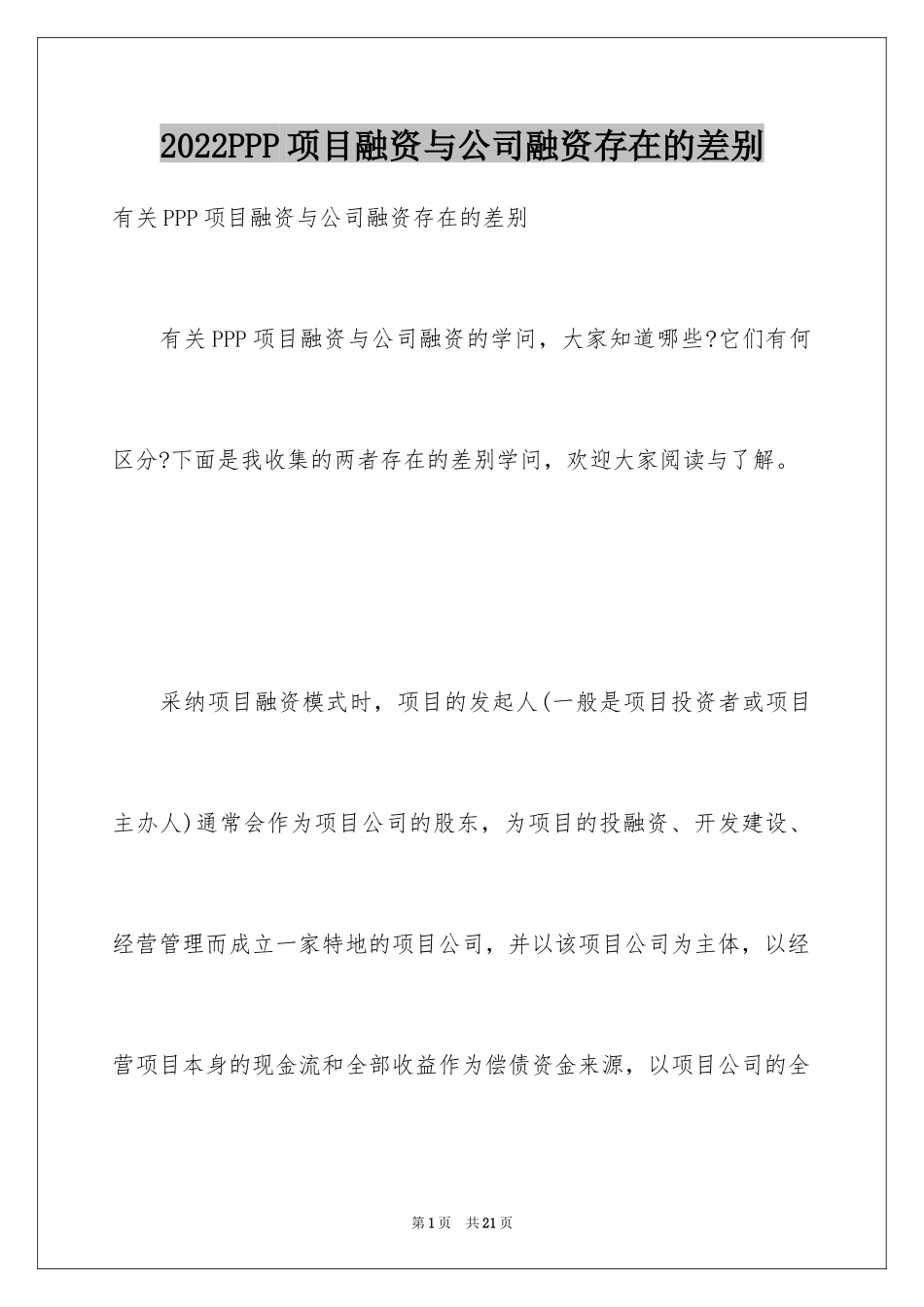 2022PPP项目融资与公司融资存在的差别

有关PPP项目融资与公司融资存在的差别

有关PPP项目融资与公司融资的学问，大家知道哪些?它们有何区分?下面是我收集的两者存在的差别学问，欢迎大家阅读与了解。

采纳项目融资模式时，项目的发起人(一般是项目投资者或项目主办人)通常会作为项目公司的股东，为项目的投融资、开发建设、经营管理而成立一家特地的项目公司，并以该项目公司为主体，以经营项目本身的现金流和全部收益作为偿债资金来源，以项目公司的全

第1页 共21页